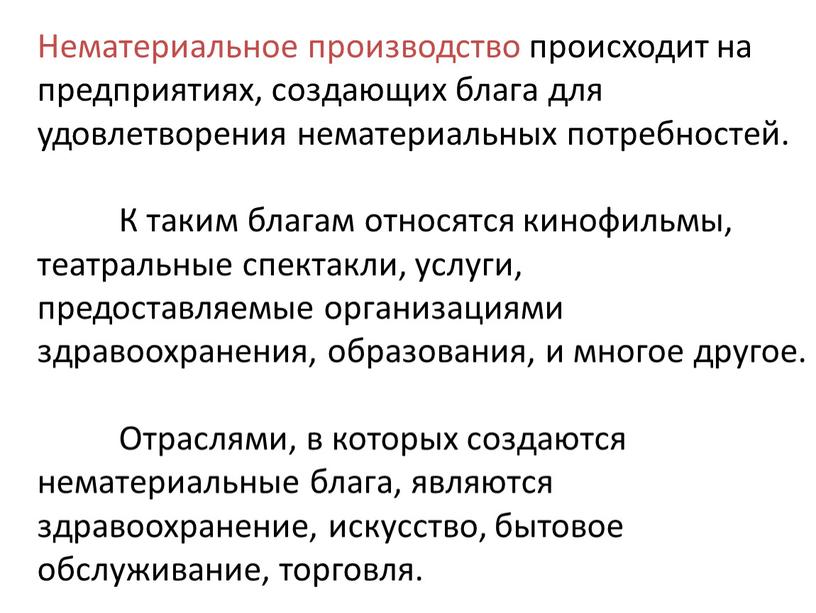 Нематериальное производство происходит на предприятиях, создающих блага для удовлетворения нематериальных потребностей.

К таким благам относятся кинофильмы, театральные спектакли, услуги, предоставляемые организациями здравоохранения, образования, и многое другое.

Отраслями, в которых создаются нематериальные блага, являются здравоохранение, искусство, бытовое обслуживание, торговля.